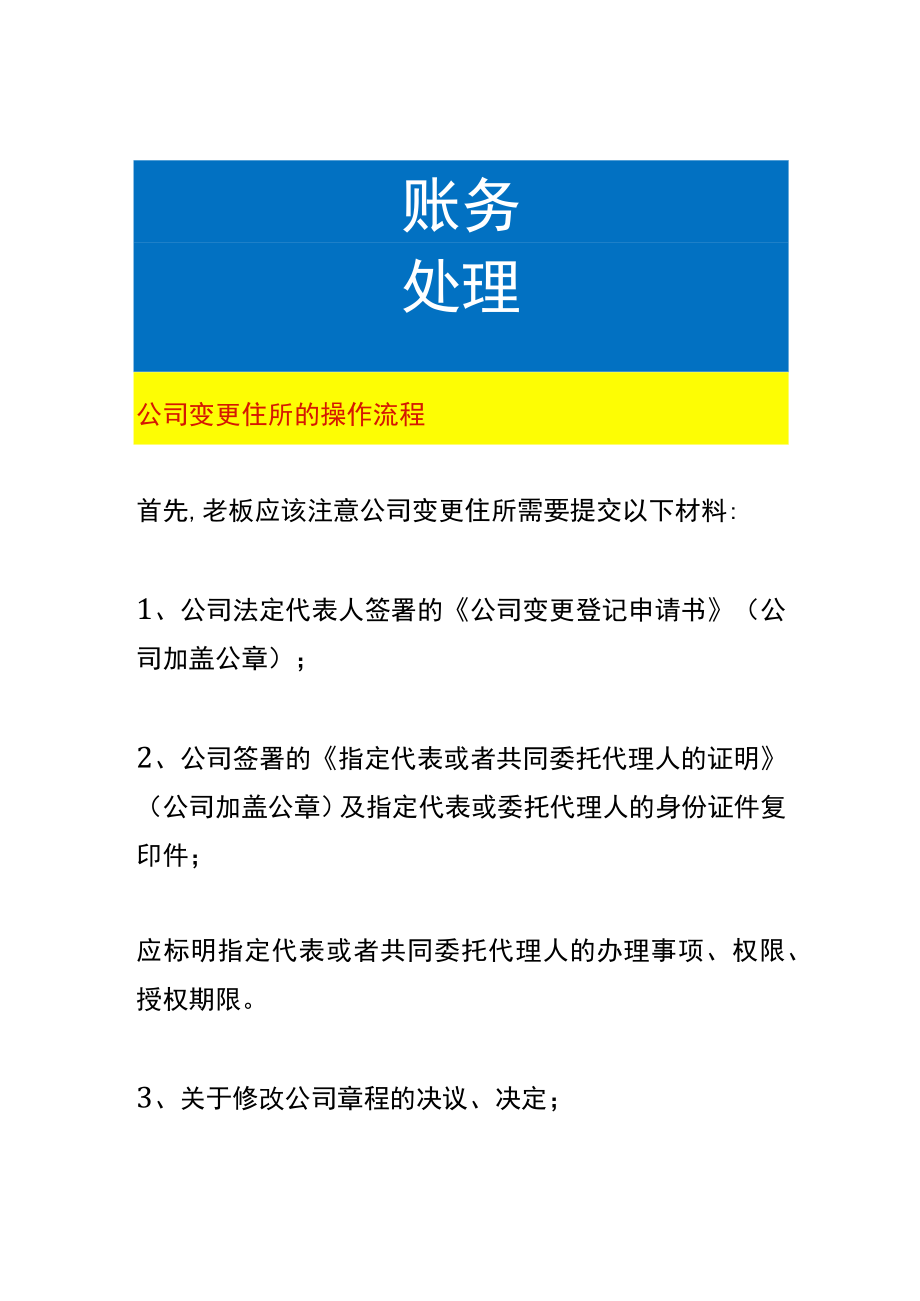 账务
处理

公司变更住所的操作流程

首先，老板应该注意公司变更住所需要提交以下材料：

1、公司法定代表人签署的《公司变更登记申请书》（公司加盖公章）；

2、公司签署的《指定代表或者共同委托代理人的证明》（公司加盖公章）及指定代表或委托代理人的身份证件复印件；

应标明指定代表或者共同委托代理人的办理事项、权限、授权期限。

3、关于修改公司章程的决议、决定；